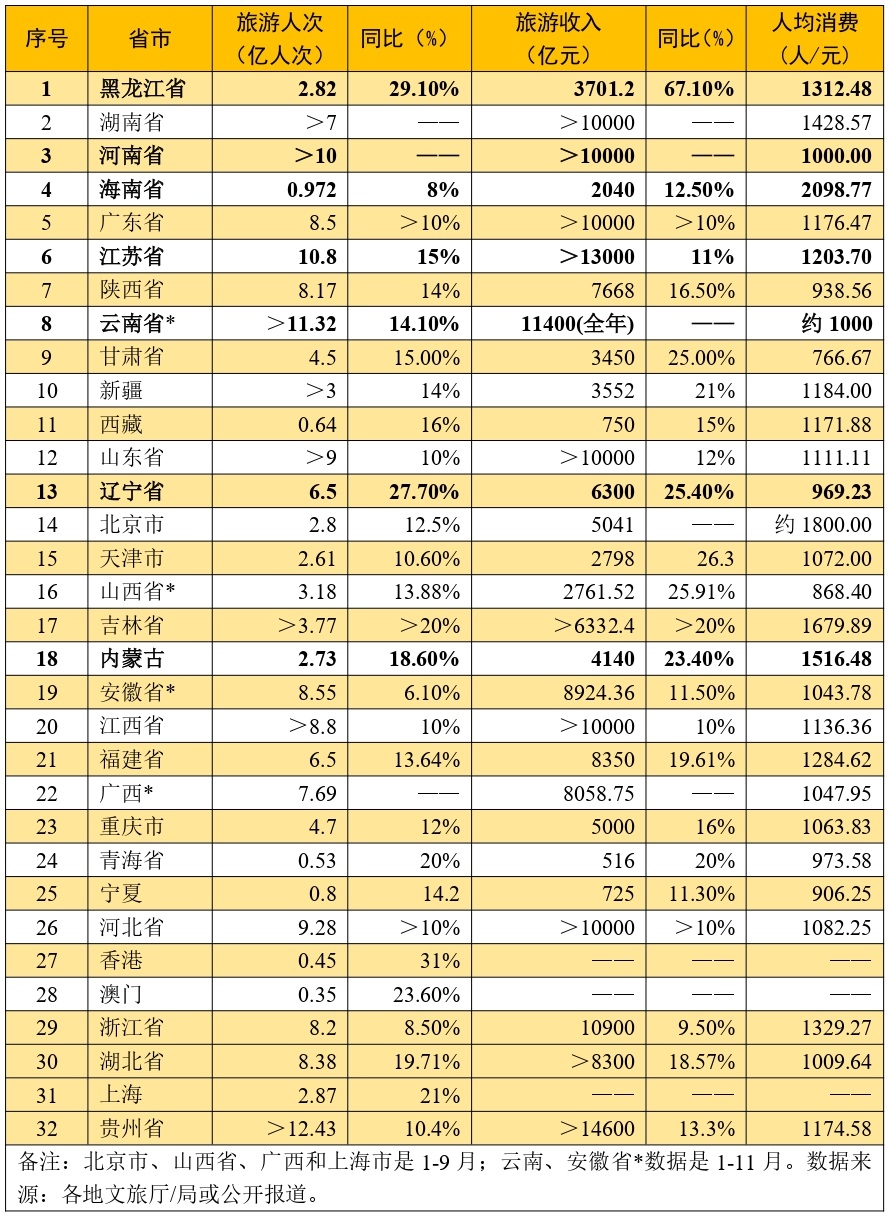 | 序号 | 省市 | 旅游人次（亿人次） | 同比（%） | 旅游收入（亿元） | 同比（%） | 人均消费（人/元） |
|---|---|---|---|---|---|---|
| 1 | 黑龙江省 | 2.82 | 29.10% | 3701.2 | 67.10% | 1312.48 |
| 2 | 湖南省 | ＞7 | —— | ＞10000 | —— | 1428.57 |
| 3 | 河南省 | ＞10 | —— | ＞10000 | —— | 1000.00 |
| 4 | 海南省 | 0.972 | 8% | 2040 | 12.50% | 2098.77 |
| 5 | 广东省 | 8.5 | ＞10% | ＞10000 | ＞10% | 1176.47 |
| 6 | 江苏省 | 10.8 | 15% | ＞13000 | 11% | 1203.70 |
| 7 | 陕西省 | 8.17 | 14% | 7668 | 16.50% | 938.56 |
| 8 | 云南省* | ＞11.32 | 14.10% | 11400(全年) | —— | 约 1000 |
| 9 | 甘肃省 | 4.5 | 15.00% | 3450 | 25.00% | 766.67 |
| 10 | 新疆 | ＞3 | 14% | 3552 | 21% | 1184.00 |
| 11 | 西藏 | 0.64 | 16% | 750 | 15% | 1171.88 |
| 12 | 山东省 | ＞9 | 10% | ＞10000 | 12% | 1111.11 |
| 13 | 辽宁省 | 6.5 | 27.70% | 6300 | 25.40% | 969.23 |
| 14 | 北京市 | 2.8 | 12.5% | 5041 | —— | 约 1800.00 |
| 15 | 天津市 | 2.61 | 10.60% | 2798 | 26.3 | 1072.00 |
| 16 | 山西省* | 3.18 | 13.88% | 2761.52 | 25.91% | 868.40 |
| 17 | 吉林省 | ＞3.77 | ＞20% | ＞6332.4 | ＞20% | 1679.89 |
| 18 | 内蒙古 | 2.73 | 18.60% | 4140 | 23.40% | 1516.48 |
| 19 | 安徽省* | 8.55 | 6.10% | 8924.36 | 11.50% | 1043.78 |
| 20 | 江西省 | ＞8.8 | 10% | ＞10000 | 10% | 1136.36 |
| 21 | 福建省 | 6.5 | 13.64% | 8350 | 19.61% | 1284.62 |
| 22 | 广西* | 7.69 | —— | 8058.75 | —— | 1047.95 |
| 23 | 重庆市 | 4.7 | 12% | 5000 | 16% | 1063.83 |
| 24 | 青海省 | 0.53 | 20% | 516 | 20% | 973.58 |
| 25 | 宁夏 | 0.8 | 14.2 | 725 | 11.30% | 906.25 |
| 26 | 河北省 | 9.28 | ＞10% | ＞10000 | ＞10% | 1082.25 |
| 27 | 香港 | 0.45 | 31% | —— | —— | —— |
| 28 | 澳门 | 0.35 | 23.60% | —— | —— | —— |
| 29 | 浙江省 | 8.2 | 8.50% | 10900 | 9.50% | 1329.27 |
| 30 | 湖北省 | 8.38 | 19.71% | ＞8300 | 18.57% | 1009.64 |
| 31 | 上海 | 2.87 | 21% | —— | —— | —— |
| 32 | 贵州省 | ＞12.43 | 10.4% | ＞14600 | 13.3% | 1174.58 |

备注：北京市、山西省、广西和上海市是 1-9 月；云南、安徽省*数据是 1-11 月。数据来源：各地文旅厅/局或公开报道。